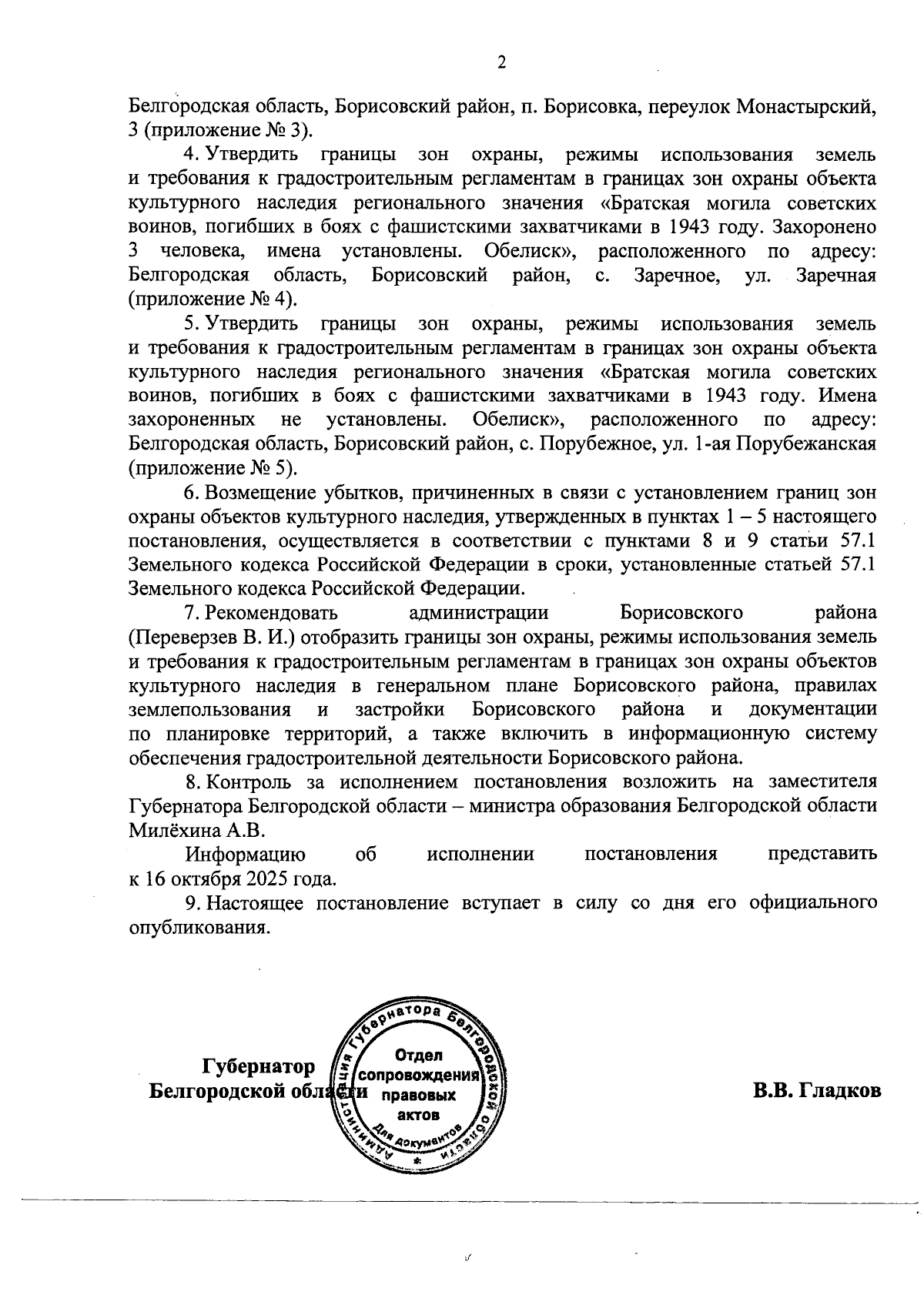 2

Белгородская область, Борисовский район, п. Борисовка, переулок Монастырский, 3 (приложение № 3).

4. Утвердить границы зон охраны, режимы использования земель и требования к градостроительным регламентам в границах зон охраны объекта культурного наследия регионального значения «Братская могила советских воинов, погибших в боях с фашистскими захватчиками в 1943 году. Захоронено 3 человека, имена установлены. Обелиск», расположенного по адресу: Белгородская область, Борисовский район, с. Заречное, ул. Заречная (приложение № 4).

5. Утвердить границы зон охраны, режимы использования земель и требования к градостроительным регламентам в границах зон охраны объекта культурного наследия регионального значения «Братская могила советских воинов, погибших в боях с фашистскими захватчиками в 1943 году. Имена захороненных не установлены. Обелиск», расположенного по адресу: Белгородская область, Борисовский район, с. Порубежное, ул. 1-ая Порубежанская (приложение № 5).

6. Возмещение убытков, причиненных в связи с установлением границ зон охраны объектов культурного наследия, утвержденных в пунктах 1 – 5 настоящего постановления, осуществляется в соответствии с пунктами 8 и 9 статьи 57.1 Земельного кодекса Российской Федерации в сроки, установленные статьей 57.1 Земельного кодекса Российской Федерации.

7. Рекомендовать администрации Борисовского района (Переверзев В. И.) отобразить границы зон охраны, режимы использования земель и требования к градостроительным регламентам в границах зон охраны объектов культурного наследия в генеральном плане Борисовского района, правилах землепользования и застройки Борисовского района и документации по планировке территорий, а также включить в информационную систему обеспечения градостроительной деятельности Борисовского района.

8. Контроль за исполнением постановления возложить на заместителя Губернатора Белгородской области – министра образования Белгородской области Милёхина А.В.

Информацию об исполнении постановления представить к 16 октября 2025 года.

9. Настоящее постановление вступает в силу со дня его официального опубликования.

Губернатор
Белгородской области

Администрация Губернатора Белгородской области
Отдел сопровождения правовых актов
Для документов

В.В. Гладков